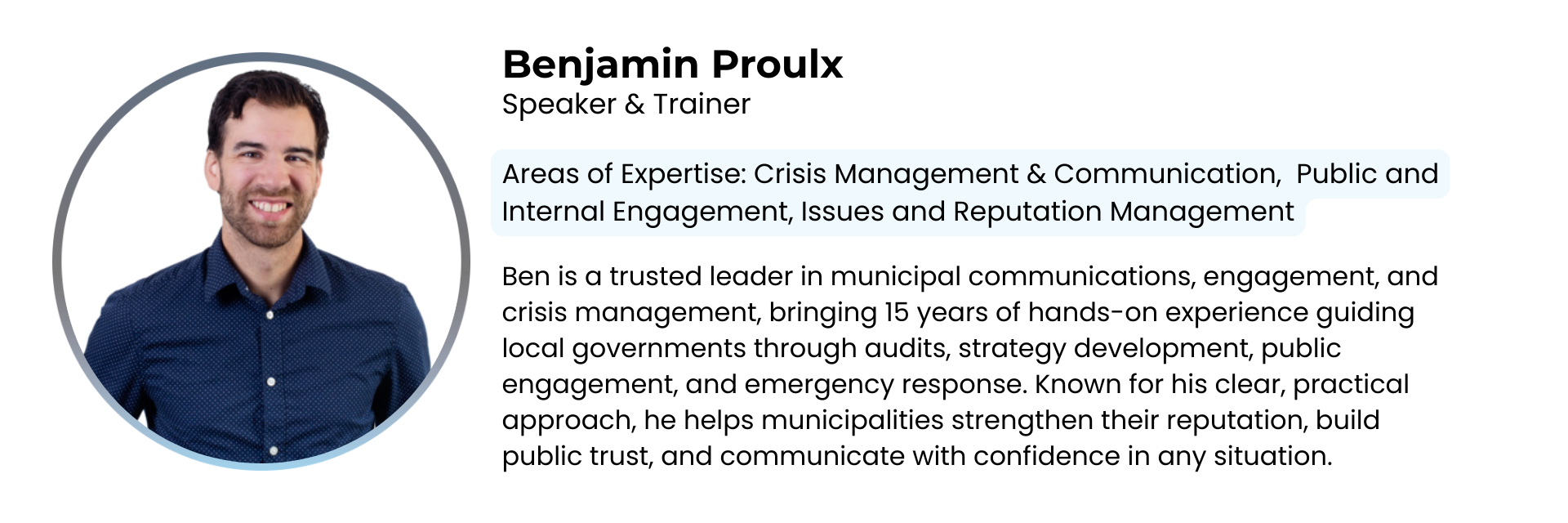 Benjamin Proulx
Speaker & Trainer

Areas of Expertise: Crisis Management & Communication, Public and Internal Engagement, Issues and Reputation Management

Ben is a trusted leader in municipal communications, engagement, and crisis management, bringing 15 years of hands-on experience guiding local governments through audits, strategy development, public engagement, and emergency response. Known for his clear, practical approach, he helps municipalities strengthen their reputation, build public trust, and communicate with confidence in any situation.